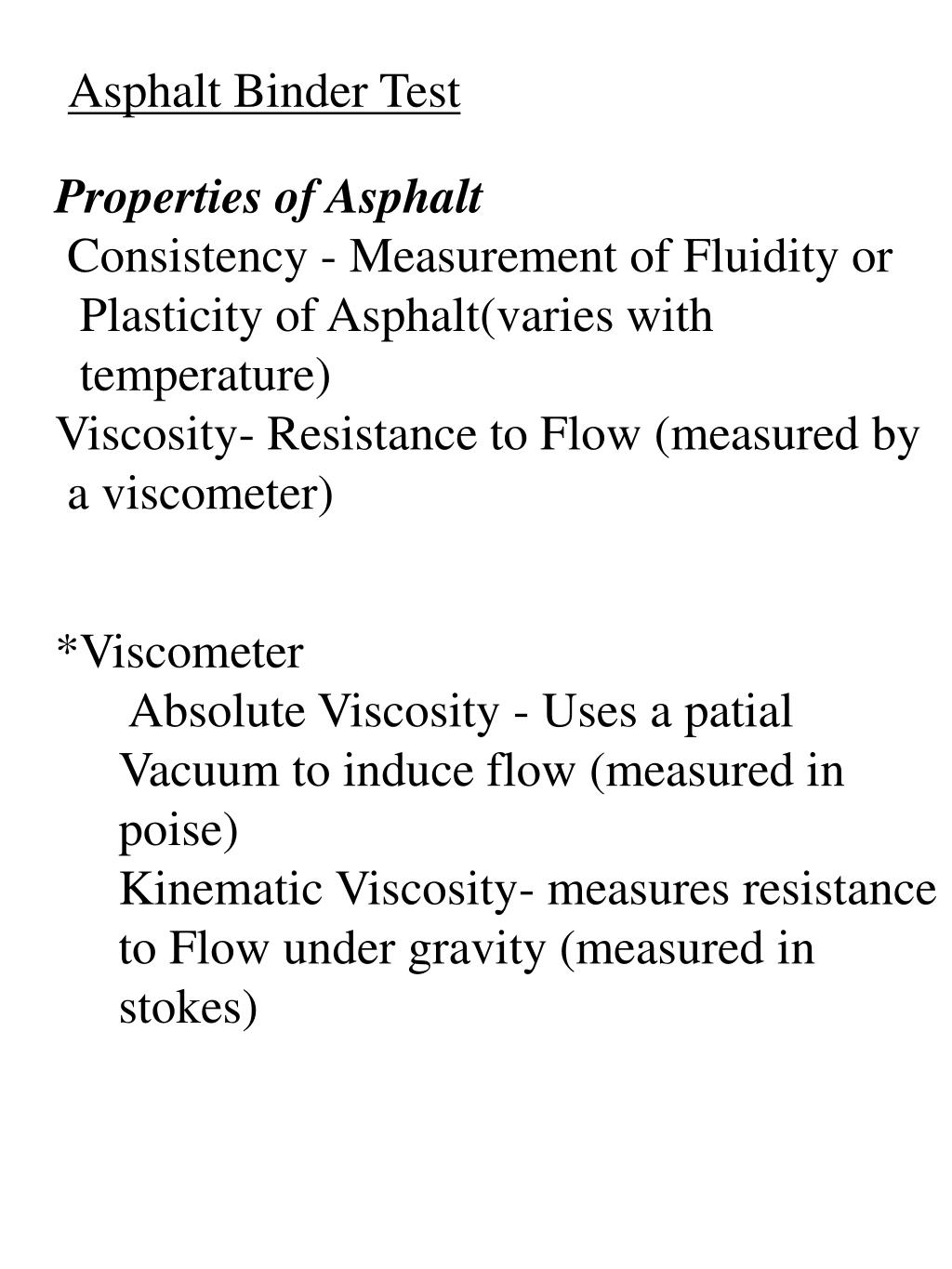 Asphalt Binder Test

Properties of Asphalt
Consistency - Measurement of Fluidity or Plasticity of Asphalt(varies with temperature)
Viscosity- Resistance to Flow (measured by a viscometer)

*Viscometer
Absolute Viscosity - Uses a patial Vacuum to induce flow (measured in poise)
Kinematic Viscosity- measures resistance to Flow under gravity (measured in stokes)